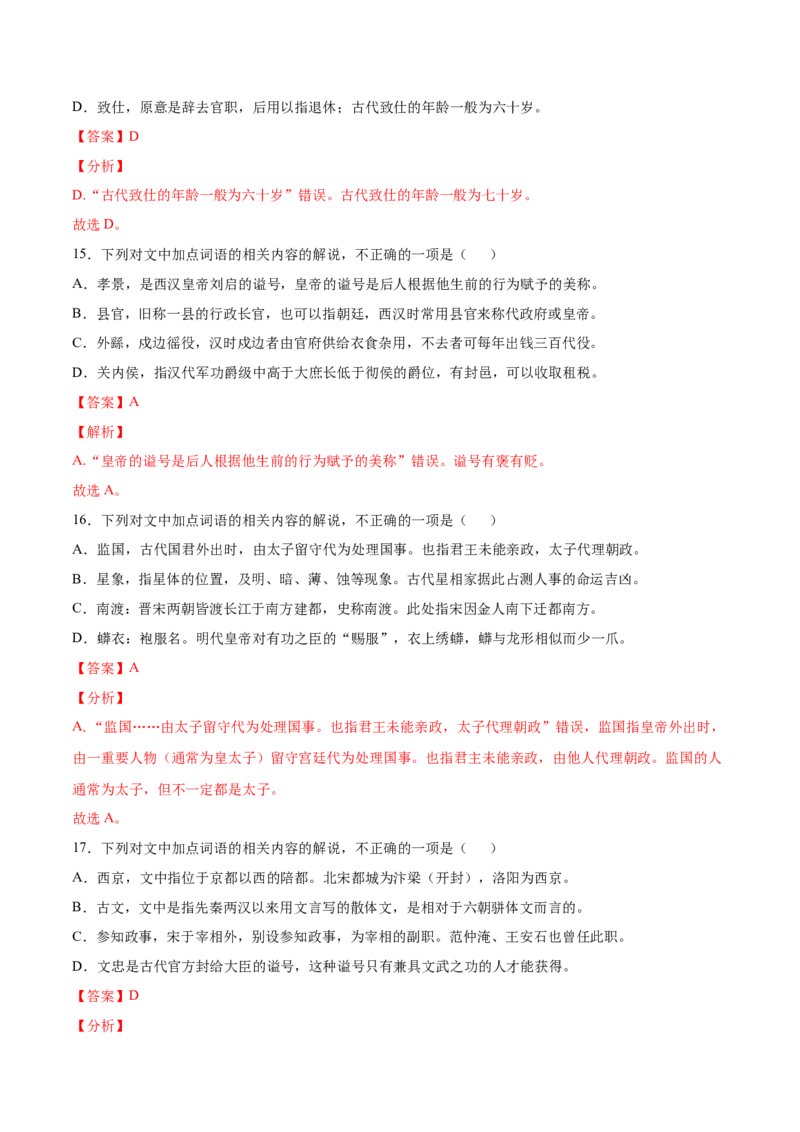 D．致仕，原意是辞去官职，后用以指退休；古代致仕的年龄一般为六十岁。

【答案】D

【分析】

D.“古代致仕的年龄一般为六十岁”错误。古代致仕的年龄一般为七十岁。

故选 D。

15．下列对文中加点词语的相关内容的解说，不正确的一项是（　　）

A．孝景，是西汉皇帝刘启的谥号，皇帝的谥号是后人根据他生前的行为赋予的美称。

B．县官，旧称一县的行政长官，也可以指朝廷，西汉时常用县官来称代政府或皇帝。

C．外繇，戍边徭役，汉时戍边者由官府供给衣食杂用，不去者可每年出钱三百代役。

D．关内侯，指汉代军功爵级中高于大庶长低于彻侯的爵位，有封邑，可以收取租税。

【答案】A

【解析】

A.“皇帝的谥号是后人根据他生前的行为赋予的美称”错误。谥号有褒有贬。

故选 A。

16．下列对文中加点词语的相关内容的解说，不正确的一项是（　　）

A．监国，古代国君外出时，由太子留守代为处理国事。也指君王未能亲政，太子代理朝政。

B．星象，指星体的位置，及明、暗、薄、蚀等现象。古代星相家据此占测人事的命运吉凶。

C．南渡：晋宋两朝皆渡长江于南方建都，史称南渡。此处指宋因金人南下迁都南方。

D．蟒衣：袍服名。明代皇帝对有功之臣的“赐服”，衣上绣蟒，蟒与龙形相似而少一爪。

【答案】A

【分析】

A.“监国……由太子留守代为处理国事。也指君王未能亲政，太子代理朝政”错误，监国指皇帝外出时，由一重要人物（通常为皇太子）留守宫廷代为处理国事。也指君主未能亲政，由他人代理朝政。监国的人通常为太子，但不一定都是太子。

故选 A。

17．下列对文中加点词语的相关内容的解说，不正确的一项是（　　）

A．西京，文中指位于京都以西的陪都。北宋都城为汴梁（开封），洛阳为西京。

B．古文，文中是指先秦两汉以来用文言写的散体文，是相对于六朝骈体文而言的。

C．参知政事，宋于宰相外，别设参知政事，为宰相的副职。范仲淹、王安石也曾任此职。

D．文忠是古代官方封给大臣的谥号，这种谥号只有兼具文武之功的人才能获得。

【答案】D

【分析】